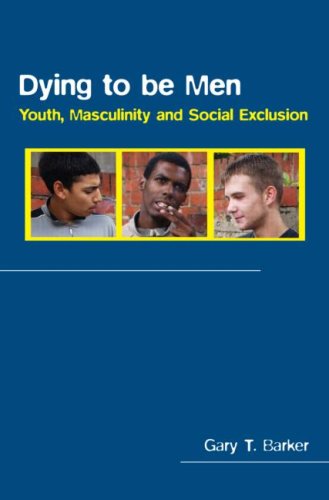 Dying to be Men

Youth, Masculinity and Social Exclusion

Gary T. Barker